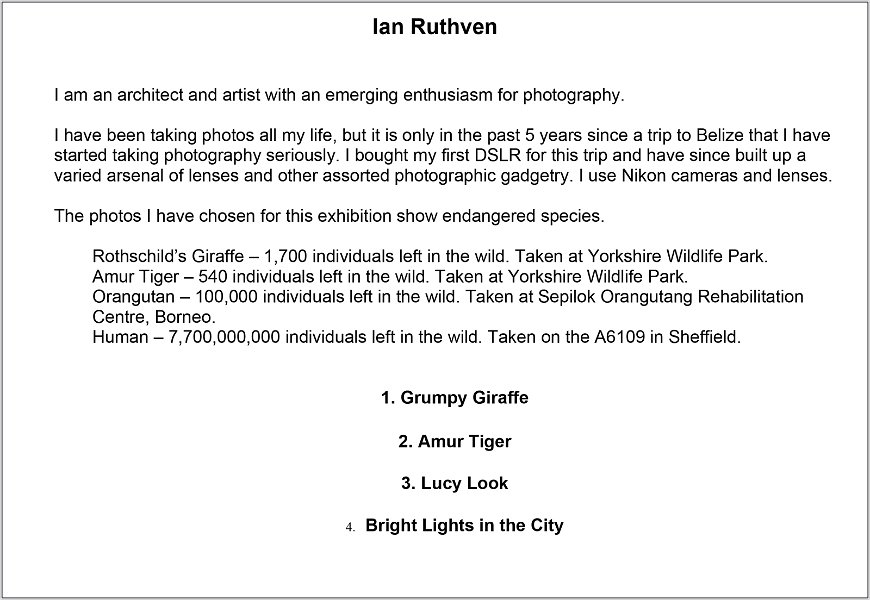 Ian Ruthven

I am an architect and artist with an emerging enthusiasm for photography.

I have been taking photos all my life, but it is only in the past 5 years since a trip to Belize that I have started taking photography seriously. I bought my first DSLR for this trip and have since built up a varied arsenal of lenses and other assorted photographic gadgetry. I use Nikon cameras and lenses.

The photos I have chosen for this exhibition show endangered species.

Rothschild's Giraffe – 1,700 individuals left in the wild. Taken at Yorkshire Wildlife Park.
Amur Tiger – 540 individuals left in the wild. Taken at Yorkshire Wildlife Park.
Orangutan – 100,000 individuals left in the wild. Taken at Sepilok Orangutang Rehabilitation Centre, Borneo.
Human – 7,700,000,000 individuals left in the wild. Taken on the A6109 in Sheffield.

1. Grumpy Giraffe

2. Amur Tiger

3. Lucy Look

4. Bright Lights in the City